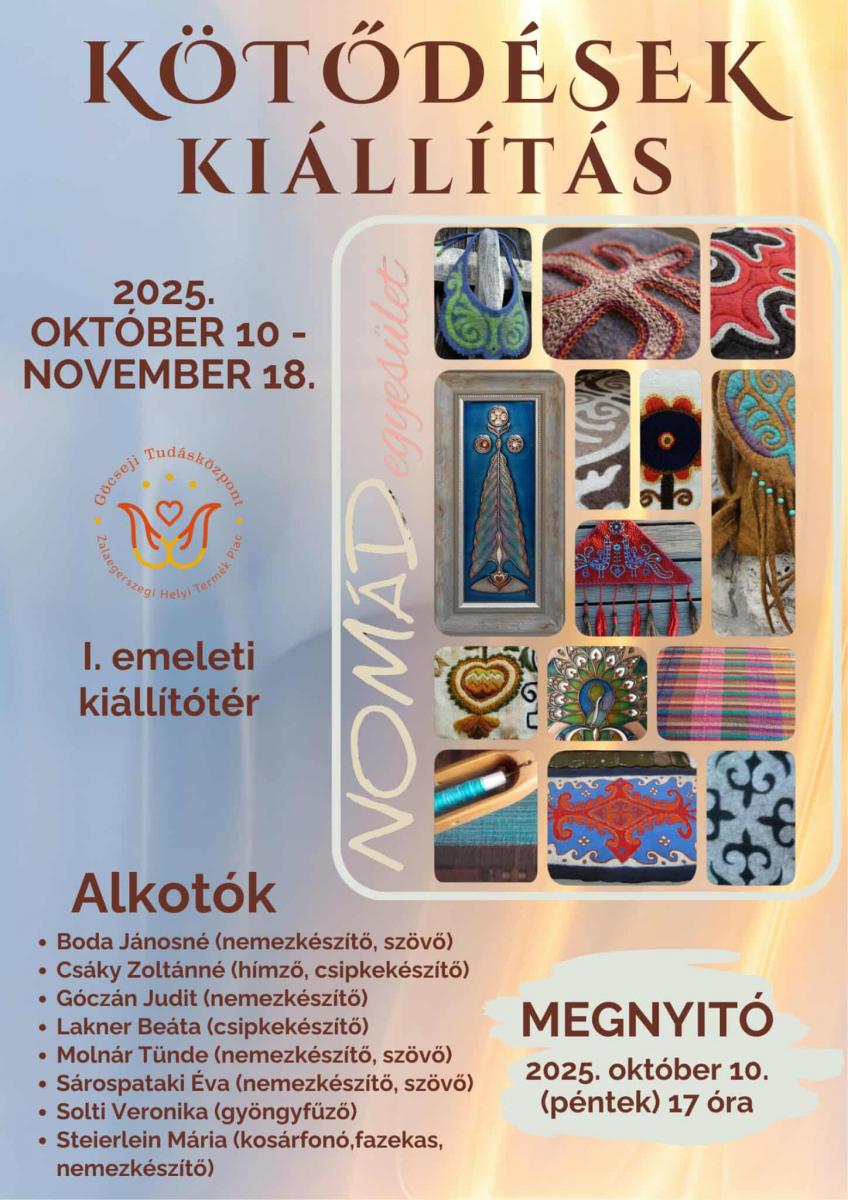 KÖTŐDÉSEK KIÁLLÍTÁS

2025. OKTÓBER 10 - NOVEMBER 18.

Göcseji Tudásközpont

Zalaegerszegi Helyi Termék Piac

I. emeleti kiállítótér

NOMÁD egyesület

Alkotók

• Boda Jánosné (nemezkészítő, szövő)
• Csáky Zoltánné (hímző, csipkekészítő)
• Góczán Judit (nemezkészítő)
• Lakner Beáta (csipkekészítő)
• Molnár Tünde (nemezkészítő, szövő)
• Sárospataki Éva (nemezkészítő, szövő)
• Solti Veronika (gyöngyfűző)
• Steierlein Mária (kosárfonó,fazekas, nemezkészítő)

MEGNYITÓ

2025. október 10. (péntek) 17 óra